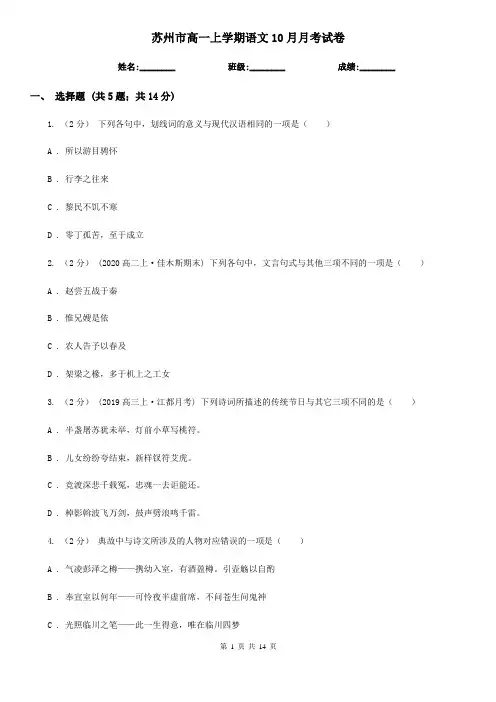 苏州市高一上学期语文10月月考试卷

姓名:________ 班级:________ 成绩:________

一、 选择题 (共5题;共14分)

1. (2分) 下列各句中,划线词的意义与现代汉语相同的一项是( )

A . 所以游目骋怀

B . 行李之往来

C . 黎民不饥不寒

D . 零丁孤苦,至于成立

2. (2分) (2020高二上·佳木斯期末) 下列各句中,文言句式与其他三项不同的一项是( )

A . 赵尝五战于秦

B . 惟兄嫂是依

C . 农人告予以春及

D . 架梁之椽,多于机上之工女

3. (2分) (2019高三上·江都月考) 下列诗词所描述的传统节日与其它三项不同的是( )

A . 半盏屠苏犹未举,灯前小草写桃符。

B . 儿女纷纷夸结束,新样钗符艾虎。

C . 竞渡深悲千载冤,忠魂一去讵能还。

D . 棹影斡波飞万剑,鼓声劈浪鸣千雷。

4. (2分) 典故中与诗文所涉及的人物对应错误的一项是( )

A . 气凌彭泽之樽——携幼入室,有酒盈樽。引壶觞以自酌

B . 奉宣室以何年——可怜夜半虚前席,不问苍生问鬼神

C . 光照临川之笔——此一生得意,唯在临川四梦

第 1 页 共 14 页